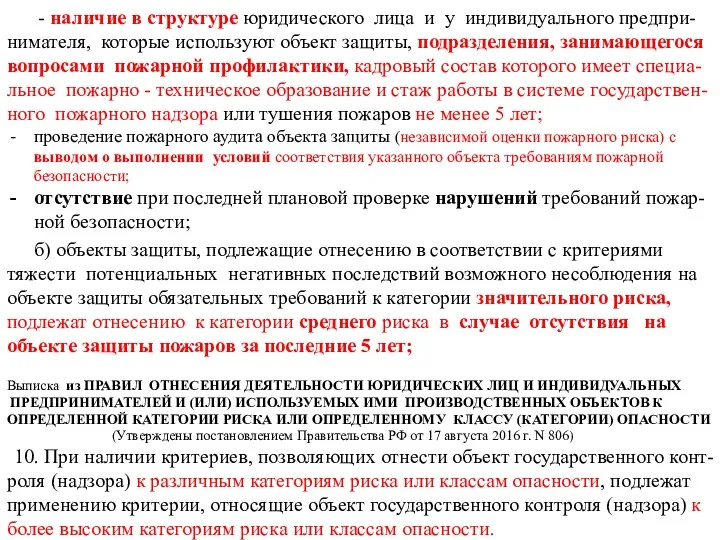 - наличие в структуре юридического лица и у индивидуального предпринимателя, которые используют объект защиты, подразделения, занимающегося вопросами пожарной профилактики, кадровый состав которого имеет специальное пожарно - техническое образование и стаж работы в системе государственного пожарного надзора или тушения пожаров не менее 5 лет;

- проведение пожарного аудита объекта защиты (независимой оценки пожарного риска) с выводом о выполнении условий соответствия указанного объекта требованиям пожарной безопасности;

- отсутствие при последней плановой проверке нарушений требований пожарной безопасности;

б) объекты защиты, подлежащие отнесению в соответствии с критериями тяжести потенциальных негативных последствий возможного несоблюдения на объекте защиты обязательных требований к категории значительного риска, подлежат отнесению к категории среднего риска в случае отсутствия на объекте защиты пожаров за последние 5 лет;

Выписка из ПРАВИЛ ОТНЕСЕНИЯ ДЕЯТЕЛЬНОСТИ ЮРИДИЧЕСКИХ ЛИЦ И ИНДИВИДУАЛЬНЫХ ПРЕДПРИНИМАТЕЛЕЙ И (ИЛИ) ИСПОЛЬЗУЕМЫХ ИМИ ПРОИЗВОДСТВЕННЫХ ОБЪЕКТОВ К ОПРЕДЕЛЕННОЙ КАТЕГОРИИ РИСКА ИЛИ ОПРЕДЕЛЕННОМУ КЛАССУ (КАТЕГОРИИ) ОПАСНОСТИ
(Утверждены постановлением Правительства РФ от 17 августа 2016 г. N 806)

10. При наличии критериев, позволяющих отнести объект государственного контроля (надзора) к различным категориям риска или классам опасности, подлежат применению критерии, относящие объект государственного контроля (надзора) к более высоким категориям риска или классам опасности.